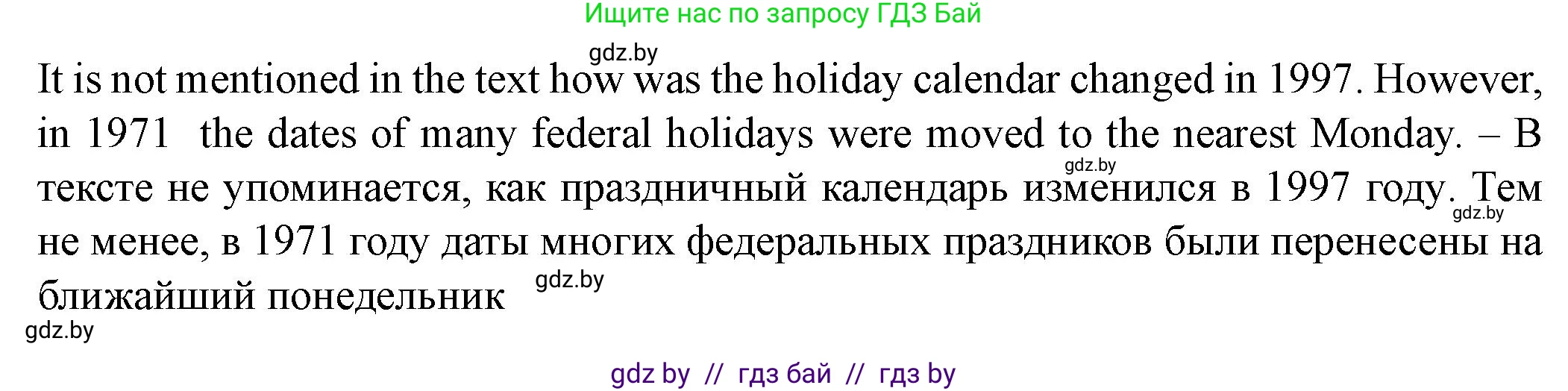 Ищите нас по запросу ГДЗ Бай

gdz.by

It is not mentioned in the text how was the holiday calendar changed in 1997. However, in 1971 the dates of many federal holidays were moved to the nearest Monday. – В тексте не упоминается, как праздничный календарь изменился в 1997 году. Тем не менее, в 1971 году даты многих федеральных праздников были перенесены на ближайший понедельник

gdz.by

gdz.by

gdz.by

gdz.by

gdz by // гдз бай // гдз by